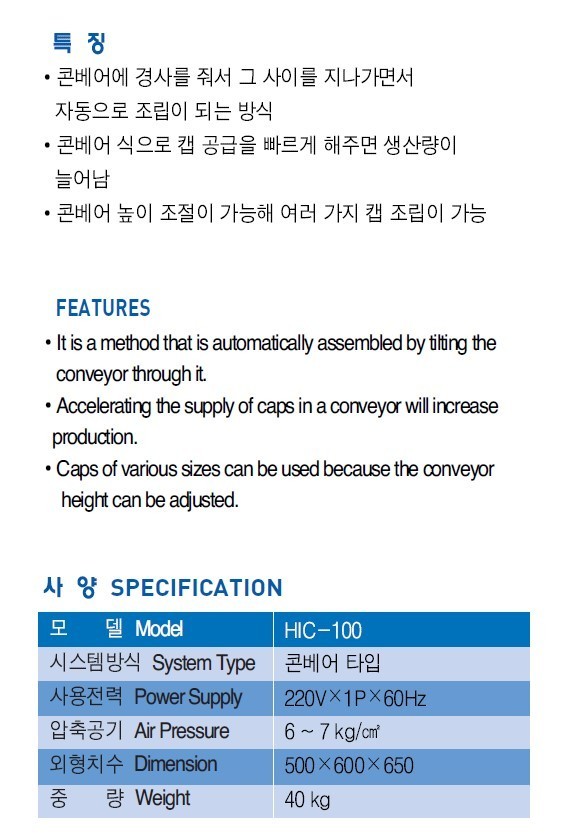 특 징

• 콘베어에 경사를 줘서 그 사이를 지나가면서 자동으로 조립이 되는 방식

• 콘베어 식으로 캡 공급을 빠르게 해주면 생산량이 늘어남

• 콘베어 높이 조절이 가능해 여러 가지 캡 조립이 가능

FEATURES

• It is a method that is automatically assembled by tilting the conveyor through it.

• Accelerating the supply of caps in a conveyor will increase production.

• Caps of various sizes can be used because the conveyor height can be adjusted.

사 양 SPECIFICATION

| 모 델 Model | HIC-100 |
|---|---|
| 시스템방식 System Type | 콘베어 타입 |
| 사용전력 Power Supply | 220V×1P×60Hz |
| 압축공기 Air Pressure | 6 ~ 7 kg/㎠ |
| 외형치수 Dimension | 500×600×650 |
| 중 량 Weight | 40 kg |